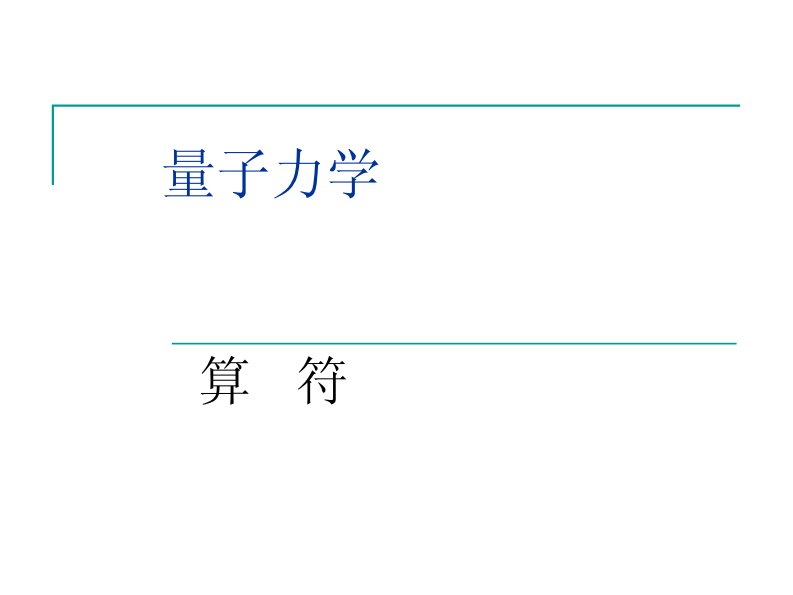 量子力学

算　符